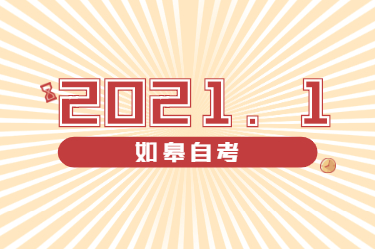 2021.1
如皋自考